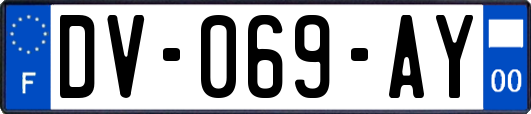 F
DV-069-AY
00